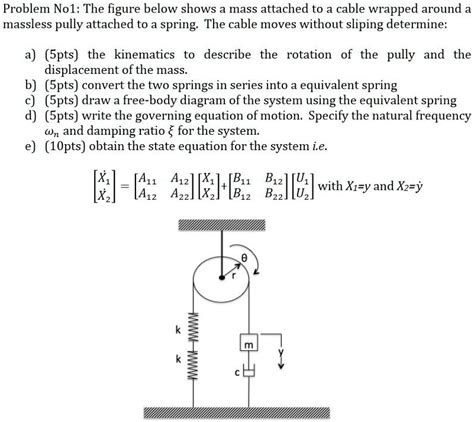 Problem No1: The figure below shows a mass attached to a cable wrapped around a massless pully attached to a spring. The cable moves without sliping determine:

a) (5pts) the kinematics to describe the rotation of the pully and the displacement of the mass.
b) (5pts) convert the two springs in series into a equivalent spring
c) (5pts) draw a free-body diagram of the system using the equivalent spring
d) (5pts) write the governing equation of motion. Specify the natural frequency $\omega_n$ and damping ratio $\xi$ for the system.
e) (10pts) obtain the state equation for the system i.e.

$\begin{bmatrix} \dot{X}_1 \\ \dot{X}_2 \end{bmatrix} = \begin{bmatrix} A_{11} & A_{12} \\ A_{12} & A_{22} \end{bmatrix} \begin{bmatrix} X_1 \\ X_2 \end{bmatrix} + \begin{bmatrix} B_{11} & B_{12} \\ B_{12} & B_{22} \end{bmatrix} \begin{bmatrix} U_1 \\ U_2 \end{bmatrix}$ with $X_1$=y and $X_2$=$\dot{y}$

θ
r
k
k
m
y
c